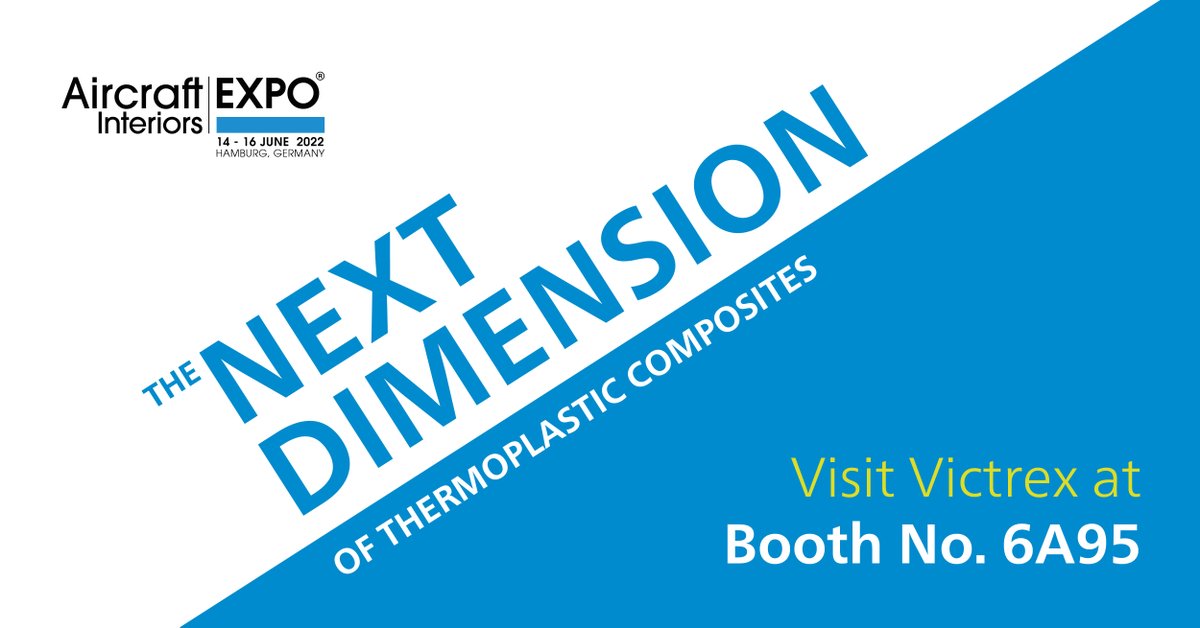 Aircraft Interiors EXPO®
14 - 16 JUNE 2022
HAMBURG, GERMANY

THE NEXT DIMENSION
OF THERMOPLASTIC COMPOSITES

Visit Victrex at
Booth No. 6A95